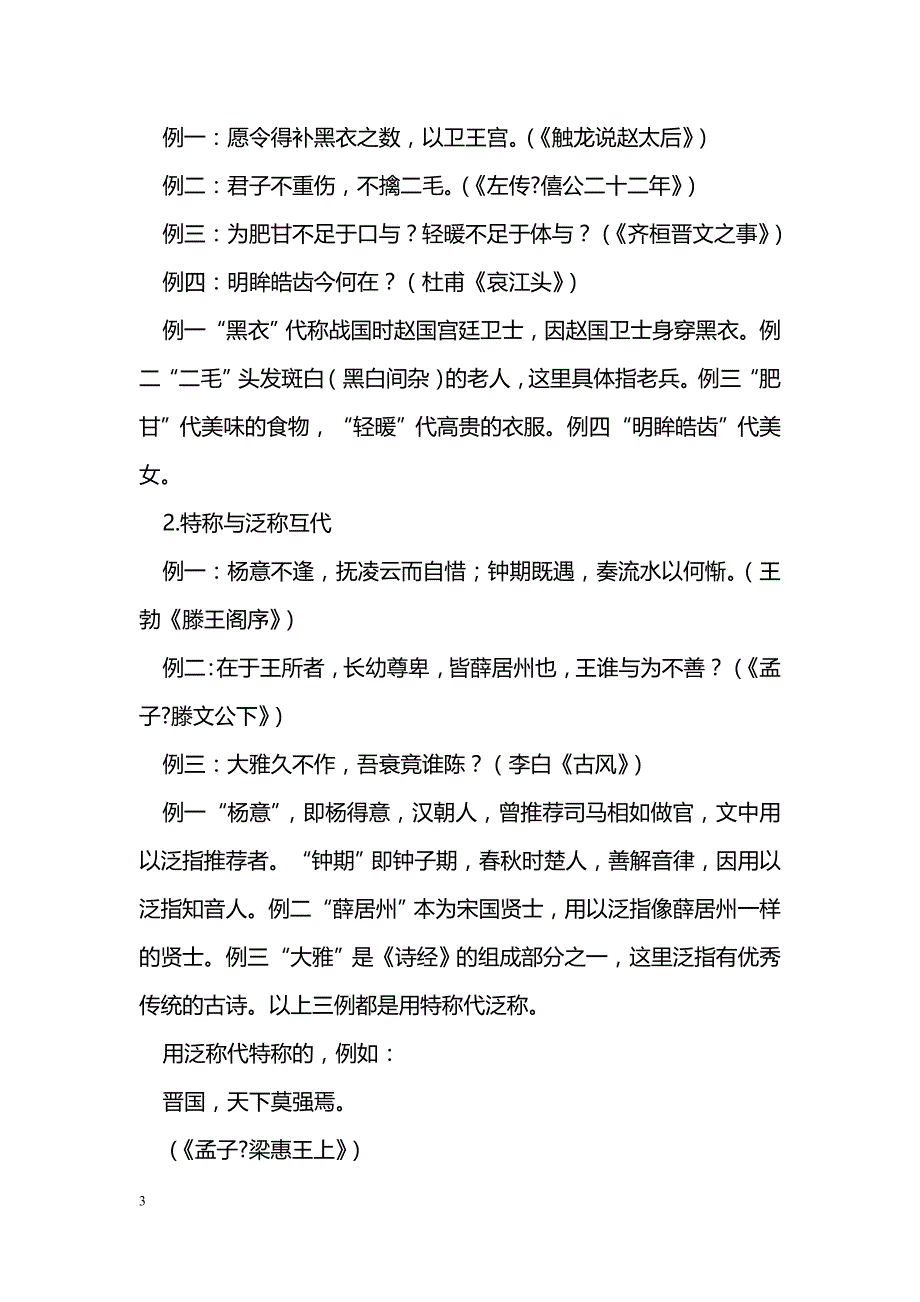 例一：愿令得补黑衣之数，以卫王宫。(《触龙说赵太后》)

例二：君子不重伤，不擒二毛。(《左传?僖公二十二年》)

例三：为肥甘不足于口与？轻暖不足于体与？(《齐桓晋文之事》)

例四：明眸皓齿今何在？(杜甫《哀江头》)

例一“黑衣”代称战国时赵国宫廷卫士，因赵国卫士身穿黑衣。例二“二毛”头发斑白(黑白间杂)的老人，这里具体指老兵。例三“肥甘”代美味的食物，“轻暖”代高贵的衣服。例四“明眸皓齿”代美女。

2.特称与泛称互代

例一：杨意不逢，抚凌云而自惜；钟期既遇，奏流水以何惭。(王勃《滕王阁序》)

例二:在于王所者，长幼尊卑，皆薛居州也，王谁与为不善？(《孟子?滕文公下》)

例三：大雅久不作，吾衰竟谁陈？(李白《古风》)

例一“杨意”，即杨得意，汉朝人，曾推荐司马相如做官，文中用以泛指推荐者。“钟期”即钟子期，春秋时楚人，善解音律，因用以泛指知音人。例二“薛居州”本为宋国贤士，用以泛指像薛居州一样的贤士。例三“大雅”是《诗经》的组成部分之一，这里泛指有优秀传统的古诗。以上三例都是用特称代泛称。

用泛称代特称的，例如：

晋国，天下莫强焉。

(《孟子?梁惠王上》)

3